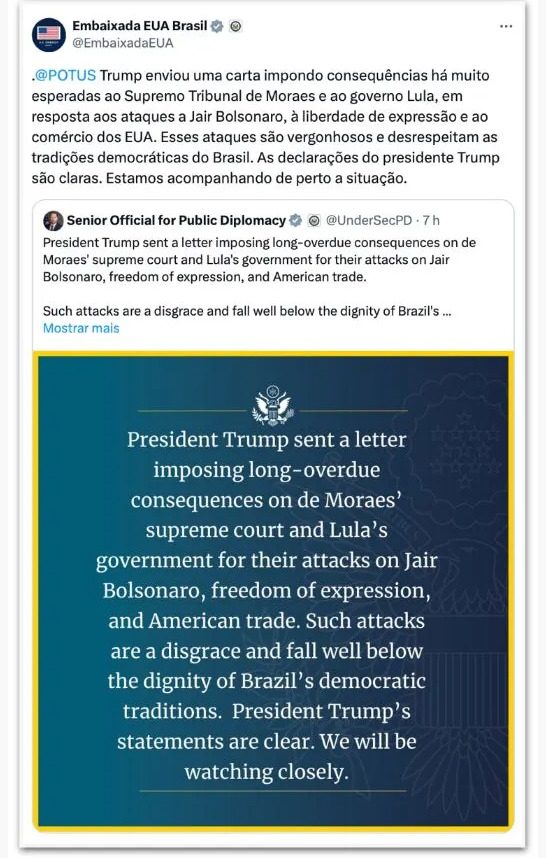 Embaixada EUA Brasil
@EmbaixadaEUA

.@POTUS Trump enviou uma carta impondo consequências há muito esperadas ao Supremo Tribunal de Moraes e ao governo Lula, em resposta aos ataques a Jair Bolsonaro, à liberdade de expressão e ao comércio dos EUA. Esses ataques são vergonhosos e desrespeitam as tradições democráticas do Brasil. As declarações do presidente Trump são claras. Estamos acompanhando de perto a situação.

Senior Official for Public Diplomacy @UnderSecPD · 7 h
President Trump sent a letter imposing long-overdue consequences on de Moraes' supreme court and Lula's government for their attacks on Jair Bolsonaro, freedom of expression, and American trade.

Such attacks are a disgrace and fall well below the dignity of Brazil's ...
Mostrar mais

President Trump sent a letter imposing long-overdue consequences on de Moraes' supreme court and Lula's government for their attacks on Jair Bolsonaro, freedom of expression, and American trade. Such attacks are a disgrace and fall well below the dignity of Brazil's democratic traditions. President Trump's statements are clear. We will be watching closely.